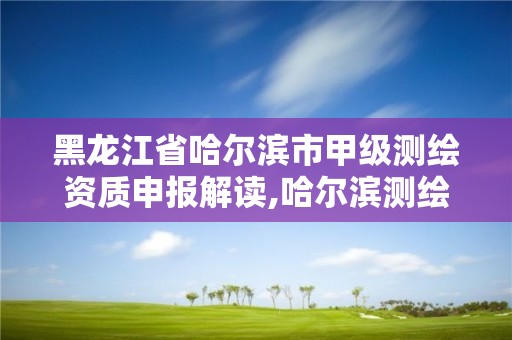 黑龙江省哈尔滨市甲级测绘资质申报解读,哈尔滨测绘